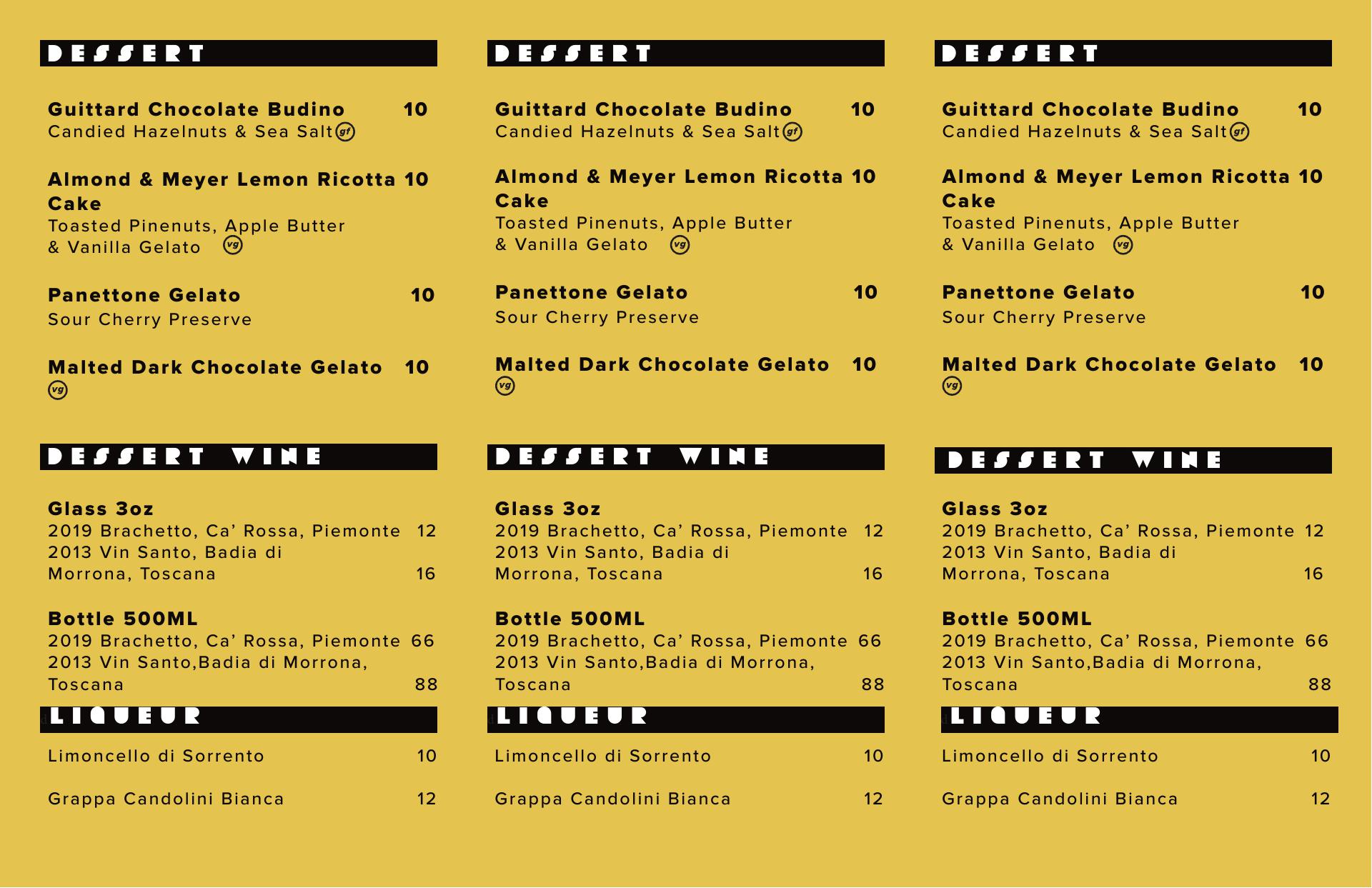 DESSERT

Guittard Chocolate Budino 10
Candied Hazelnuts & Sea Salt gf

Almond & Meyer Lemon Ricotta Cake 10
Toasted Pinenuts, Apple Butter & Vanilla Gelato vg

Panettone Gelato 10
Sour Cherry Preserve

Malted Dark Chocolate Gelato 10
vg

DESSERT WINE

Glass 3oz
2019 Brachetto, Ca' Rossa, Piemonte 12
2013 Vin Santo, Badia di Morrona, Toscana 16

Bottle 500ML
2019 Brachetto, Ca' Rossa, Piemonte 66
2013 Vin Santo,Badia di Morrona, Toscana 88

LIQUEUR

Limoncello di Sorrento 10

Grappa Candolini Bianca 12

DESSERT

Guittard Chocolate Budino 10
Candied Hazelnuts & Sea Salt gf

Almond & Meyer Lemon Ricotta Cake 10
Toasted Pinenuts, Apple Butter & Vanilla Gelato vg

Panettone Gelato 10
Sour Cherry Preserve

Malted Dark Chocolate Gelato 10
vg

DESSERT WINE

Glass 3oz
2019 Brachetto, Ca' Rossa, Piemonte 12
2013 Vin Santo, Badia di Morrona, Toscana 16

Bottle 500ML
2019 Brachetto, Ca' Rossa, Piemonte 66
2013 Vin Santo,Badia di Morrona, Toscana 88

LIQUEUR

Limoncello di Sorrento 10

Grappa Candolini Bianca 12

DESSERT

Guittard Chocolate Budino 10
Candied Hazelnuts & Sea Salt gf

Almond & Meyer Lemon Ricotta Cake 10
Toasted Pinenuts, Apple Butter & Vanilla Gelato vg

Panettone Gelato 10
Sour Cherry Preserve

Malted Dark Chocolate Gelato 10
vg

DESSERT WINE

Glass 3oz
2019 Brachetto, Ca' Rossa, Piemonte 12
2013 Vin Santo, Badia di Morrona, Toscana 16

Bottle 500ML
2019 Brachetto, Ca' Rossa, Piemonte 66
2013 Vin Santo,Badia di Morrona, Toscana 88

LIQUEUR

Limoncello di Sorrento 10

Grappa Candolini Bianca 12